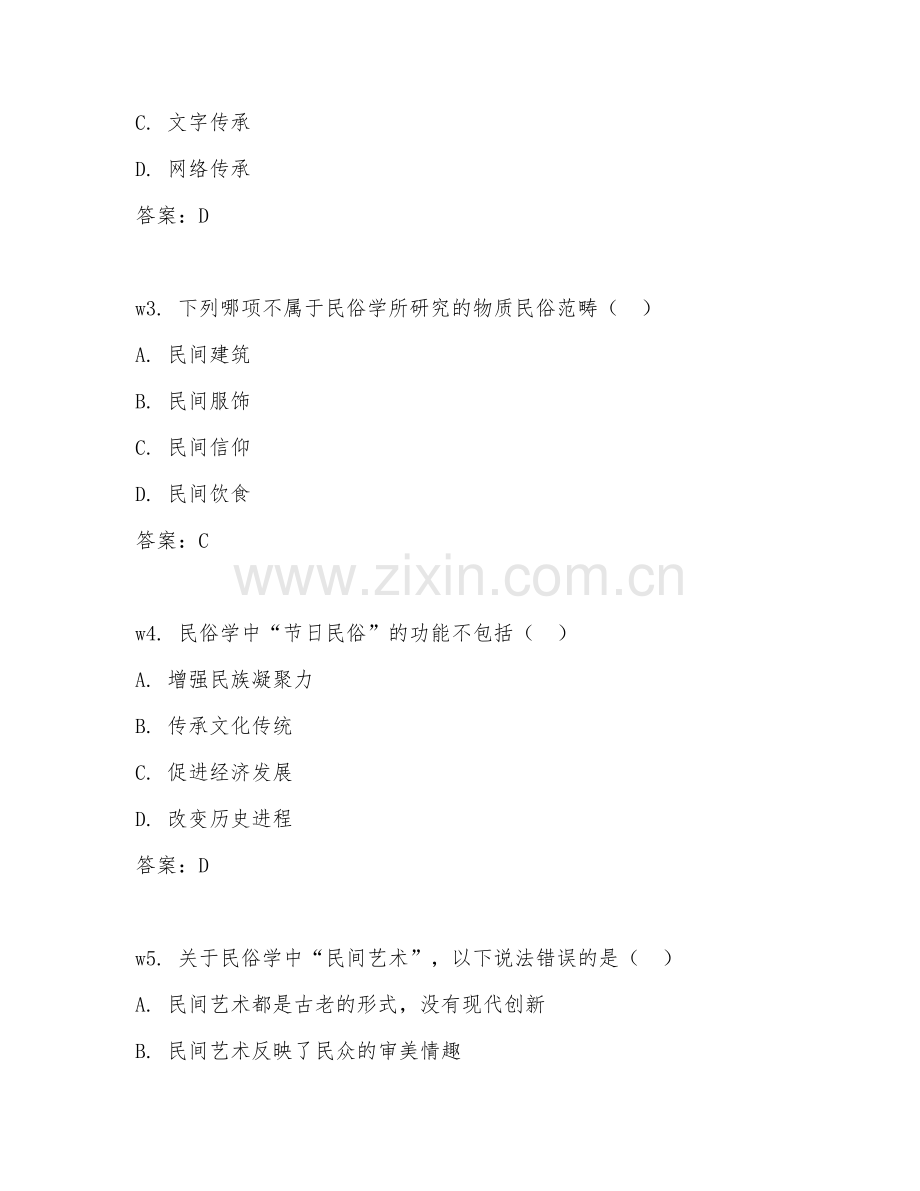 C. 文字传承

D. 网络传承

答案：D

w3. 下列哪项不属于民俗学所研究的物质民俗范畴（ ）

A. 民间建筑

B. 民间服饰

C. 民间信仰

D. 民间饮食

答案：C

www.zixin.com.cn

w4. 民俗学中“节日民俗”的功能不包括（ ）

A. 增强民族凝聚力

B. 传承文化传统

C. 促进经济发展

D. 改变历史进程

答案：D

w5. 关于民俗学中“民间艺术”，以下说法错误的是（ ）

A. 民间艺术都是古老的形式，没有现代创新

B. 民间艺术反映了民众的审美情趣